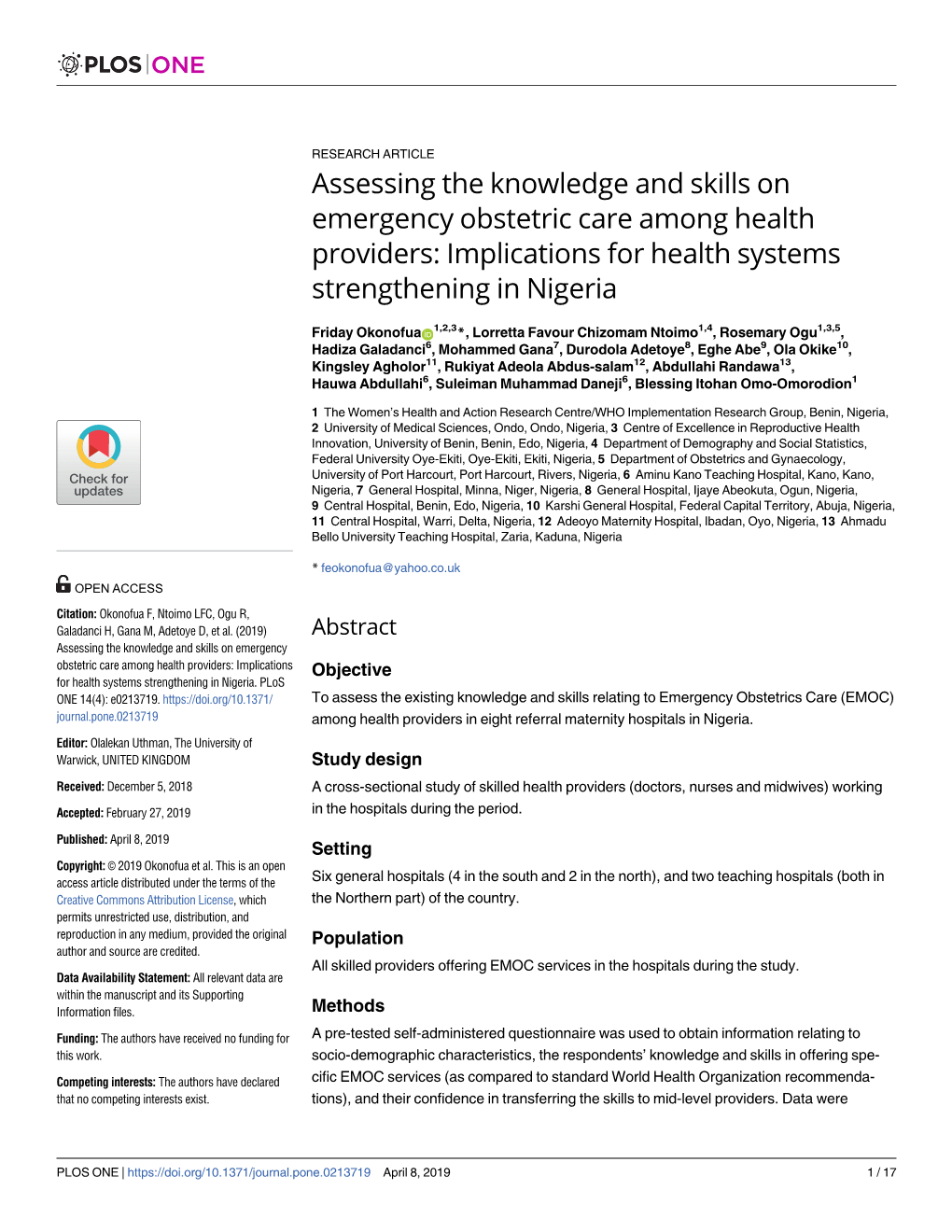 PLOS | ONE

RESEARCH ARTICLE

Assessing the knowledge and skills on emergency obstetric care among health providers: Implications for health systems strengthening in Nigeria

Friday Okonofua$^{1,2,3}$*, Lorretta Favour Chizomam Ntoimo$^{1,4}$, Rosemary Ogu$^{1,3,5}$, Hadiza Galadanci$^{6}$, Mohammed Gana$^{7}$, Durodola Adetoye$^{8}$, Eghe Abe$^{9}$, Ola Okike$^{10}$, Kingsley Agholor$^{11}$, Rukiyat Adeola Abdus-salam$^{12}$, Abdullahi Randawa$^{13}$, Hauwa Abdullahi$^{6}$, Suleiman Muhammad Daneji$^{6}$, Blessing Itohan Omo-Omorodion$^{1}$

1 The Women's Health and Action Research Centre/WHO Implementation Research Group, Benin, Nigeria, 2 University of Medical Sciences, Ondo, Ondo, Nigeria, 3 Centre of Excellence in Reproductive Health Innovation, University of Benin, Benin, Edo, Nigeria, 4 Department of Demography and Social Statistics, Federal University Oye-Ekiti, Oye-Ekiti, Ekiti, Nigeria, 5 Department of Obstetrics and Gynaecology, University of Port Harcourt, Port Harcourt, Rivers, Nigeria, 6 Aminu Kano Teaching Hospital, Kano, Kano, Nigeria, 7 General Hospital, Minna, Niger, Nigeria, 8 General Hospital, Ijaye Abeokuta, Ogun, Nigeria, 9 Central Hospital, Benin, Edo, Nigeria, 10 Karshi General Hospital, Federal Capital Territory, Abuja, Nigeria, 11 Central Hospital, Warri, Delta, Nigeria, 12 Adeoyo Maternity Hospital, Ibadan, Oyo, Nigeria, 13 Ahmadu Bello University Teaching Hospital, Zaria, Kaduna, Nigeria

* feokonofua@yahoo.co.uk

Check for updates

OPEN ACCESS

Citation: Okonofua F, Ntoimo LFC, Ogu R, Galadanci H, Gana M, Adetoye D, et al. (2019) Assessing the knowledge and skills on emergency obstetric care among health providers: Implications for health systems strengthening in Nigeria. PLoS ONE 14(4): e0213719. https://doi.org/10.1371/journal.pone.0213719

Editor: Olalekan Uthman, The University of Warwick, UNITED KINGDOM

Received: December 5, 2018

Accepted: February 27, 2019

Published: April 8, 2019

Copyright: © 2019 Okonofua et al. This is an open access article distributed under the terms of the Creative Commons Attribution License, which permits unrestricted use, distribution, and reproduction in any medium, provided the original author and source are credited.

Data Availability Statement: All relevant data are within the manuscript and its Supporting Information files.

Funding: The authors have received no funding for this work.

Competing interests: The authors have declared that no competing interests exist.

Abstract

Objective

To assess the existing knowledge and skills relating to Emergency Obstetrics Care (EMOC) among health providers in eight referral maternity hospitals in Nigeria.

Study design

A cross-sectional study of skilled health providers (doctors, nurses and midwives) working in the hospitals during the period.

Setting

Six general hospitals (4 in the south and 2 in the north), and two teaching hospitals (both in the Northern part) of the country.

Population

All skilled providers offering EMOC services in the hospitals during the study.

Methods

A pre-tested self-administered questionnaire was used to obtain information relating to socio-demographic characteristics, the respondents' knowledge and skills in offering specific EMOC services (as compared to standard World Health Organization recommendations), and their confidence in transferring the skills to mid-level providers. Data were

PLOS ONE | https://doi.org/10.1371/journal.pone.0213719 April 8, 2019 1 / 17